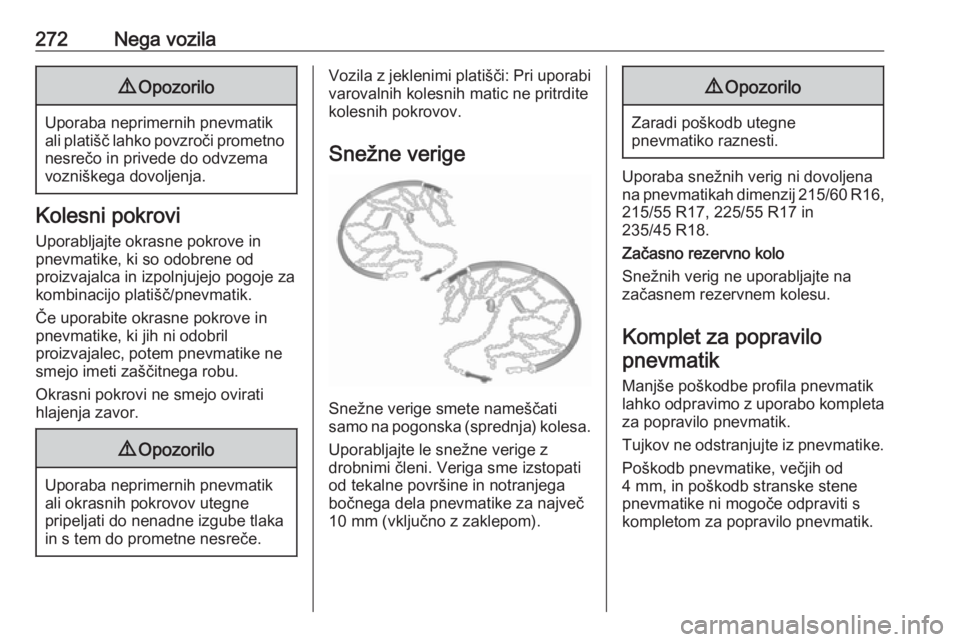 272 Nega vozila

⚠ Opozorilo

Uporaba neprimernih pnevmatik ali platišč lahko povzroči prometno nesrečo in privede do odvzema vozniškega dovoljenja.

Kolesni pokrovi

Uporabljajte okrasne pokrove in pnevmatike, ki so odobrene od proizvajalca in izpolnjujejo pogoje za kombinacijo platišč/pnevmatik.

Če uporabite okrasne pokrove in pnevmatike, ki jih ni odobril proizvajalec, potem pnevmatike ne smejo imeti zaščitnega robu.

Okrasni pokrovi ne smejo ovirati hlajenja zavor.

⚠ Opozorilo

Uporaba neprimernih pnevmatik ali okrasnih pokrovov utegne pripeljati do nenadne izgube tlaka in s tem do prometne nesreče.

Vozila z jeklenimi platišči: Pri uporabi varovalnih kolesnih matic ne pritrdite kolesnih pokrovov.

Snežne verige

Snežne verige smete nameščati samo na pogonska (sprednja) kolesa.

Uporabljajte le snežne verige z drobnimi členi. Veriga sme izstopati od tekalne površine in notranjega bočnega dela pnevmatike za največ 10 mm (vključno z zaklepom).

⚠ Opozorilo

Zaradi poškodb utegne pnevmatiko raznesti.

Uporaba snežnih verig ni dovoljena na pnevmatikah dimenzij 215/60 R16, 215/55 R17, 225/55 R17 in 235/45 R18.

Začasno rezervno kolo

Snežnih verig ne uporabljajte na začasnem rezervnem kolesu.

Komplet za popravilo pnevmatik

Manjše poškodbe profila pnevmatik lahko odpravimo z uporabo kompleta za popravilo pnevmatik.

Tujkov ne odstranjujte iz pnevmatike.

Poškodb pnevmatike, večjih od 4 mm, in poškodb stranske stene pnevmatike ni mogoče odpraviti s kompletom za popravilo pnevmatik.

carmanualsonline.info